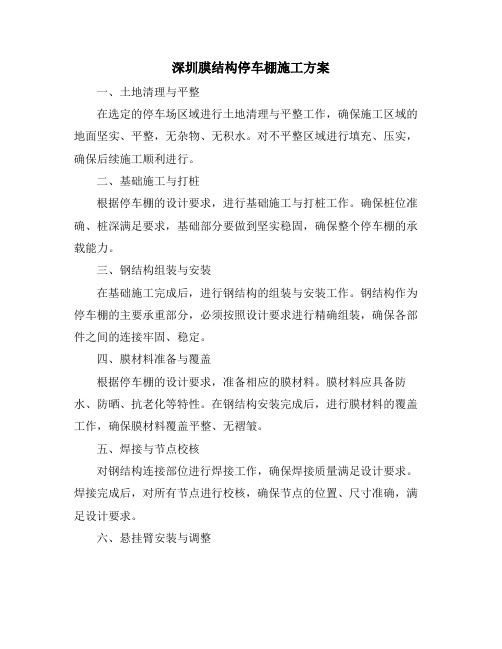 深圳膜结构停车棚施工方案

一、土地清理与平整

在选定的停车场区域进行土地清理与平整工作，确保施工区域的地面坚实、平整，无杂物、无积水。对不平整区域进行填充、压实，确保后续施工顺利进行。

二、基础施工与打桩

根据停车棚的设计要求，进行基础施工与打桩工作。确保桩位准确、桩深满足要求，基础部分要做到坚实稳固，确保整个停车棚的承载能力。

三、钢结构组装与安装

在基础施工完成后，进行钢结构的组装与安装工作。钢结构作为停车棚的主要承重部分，必须按照设计要求进行精确组装，确保各部件之间的连接牢固、稳定。

四、膜材料准备与覆盖

根据停车棚的设计要求，准备相应的膜材料。膜材料应具备防水、防晒、抗老化等特性。在钢结构安装完成后，进行膜材料的覆盖工作，确保膜材料覆盖平整、无褶皱。

五、焊接与节点校核

对钢结构连接部位进行焊接工作，确保焊接质量满足设计要求。焊接完成后，对所有节点进行校核，确保节点的位置、尺寸准确，满足设计要求。

六、悬挂臂安装与调整